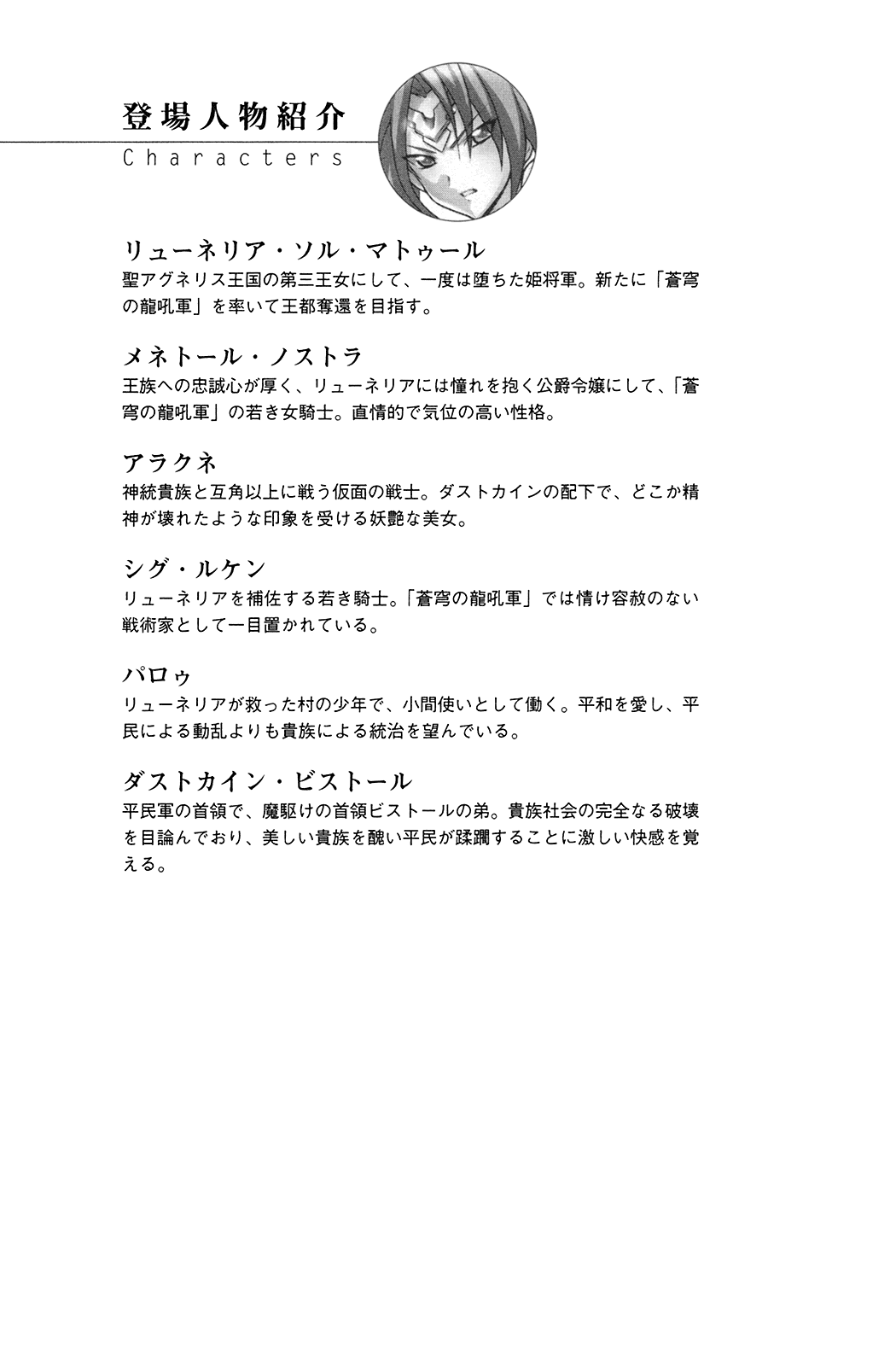 登場人物紹介
Characters

リューネリア・ソル・マトゥール
聖アグネリス王国の第三王女にして、一度は堕ちた姫将軍。新たに「蒼穹の龍吼軍」を率いて王都奪還を目指す。

メネトール・ノストラ
王族への忠誠心が厚く、リューネリアには憧れを抱く公爵令嬢にして、「蒼穹の龍吼軍」の若き女騎士。直情的で気位の高い性格。

アラクネ
神統貴族と互角以上に戦う仮面の戦士。ダストカインの配下で、どこか精神が壊れたような印象を受ける妖艶な美女。

シグ・ルケン
リューネリアを補佐する若き騎士。「蒼穹の龍吼軍」では情け容赦のない戦術家として一目置かれている。

パロゥ
リューネリアが救った村の少年で、小間使いとして働く。平和を愛し、平民による動乱よりも貴族による統治を望んでいる。

ダストカイン・ビストール
平民軍の首領で、魔駆けの首領ビストールの弟。貴族社会の完全なる破壊を目論んでおり、美しい貴族を醜い平民が蹂躙することに激しい快感を覚える。